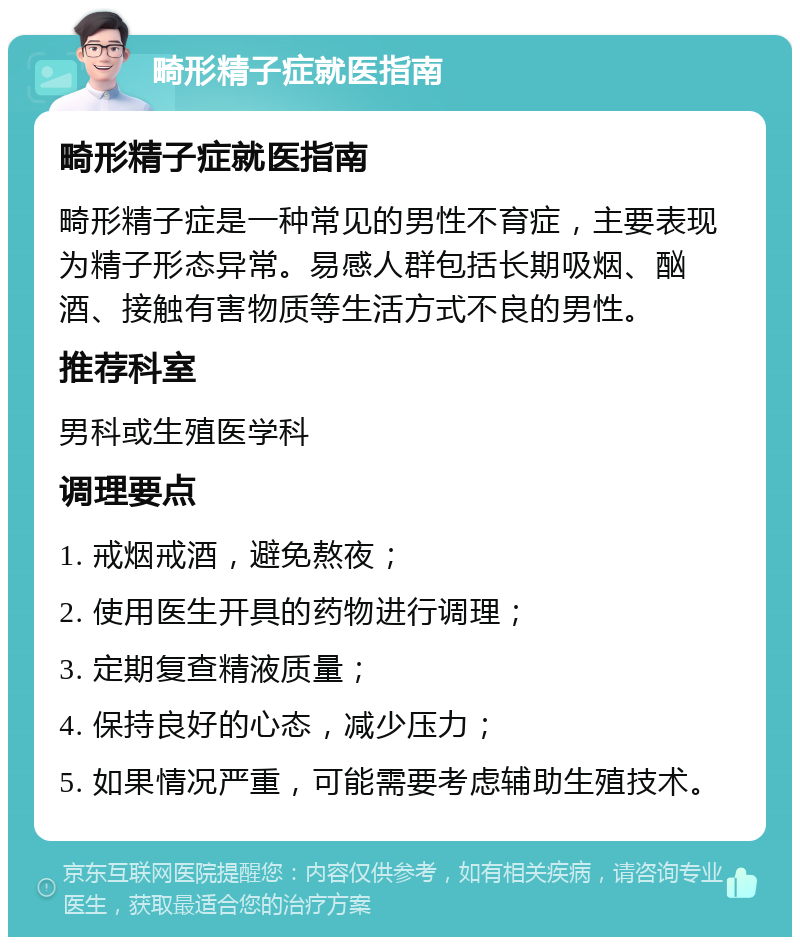 畸形精子症就医指南

畸形精子症就医指南

畸形精子症是一种常见的男性不育症，主要表现为精子形态异常。易感人群包括长期吸烟、酗酒、接触有害物质等生活方式不良的男性。

推荐科室

男科或生殖医学科

调理要点

1. 戒烟戒酒，避免熬夜；

2. 使用医生开具的药物进行调理；

3. 定期复查精液质量；

4. 保持良好的心态，减少压力；

5. 如果情况严重，可能需要考虑辅助生殖技术。

京东互联网医院提醒您：内容仅供参考，如有相关疾病，请咨询专业医生，获取最适合您的治疗方案